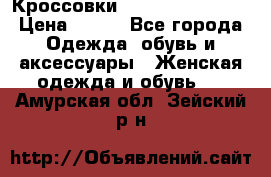 Кроссовки
Цена Все города Одежда обувь и аксессуары Женская одежда и обувь
Амурская обл Зейский р н

http://Объявлений.сайт